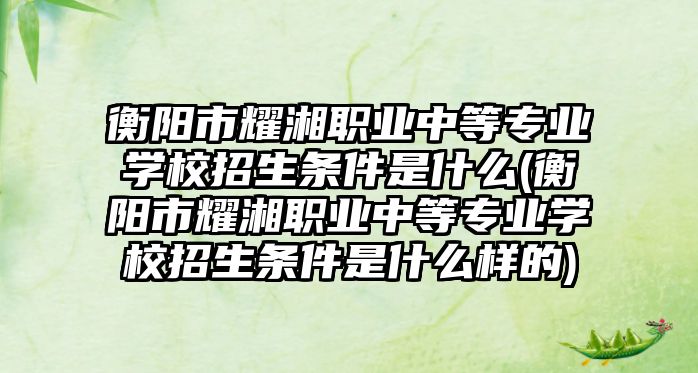 衡阳市耀湘职业中等专业学校招生条件是什么(衡阳市耀湘职业中等专业学校招生条件是什么样的)